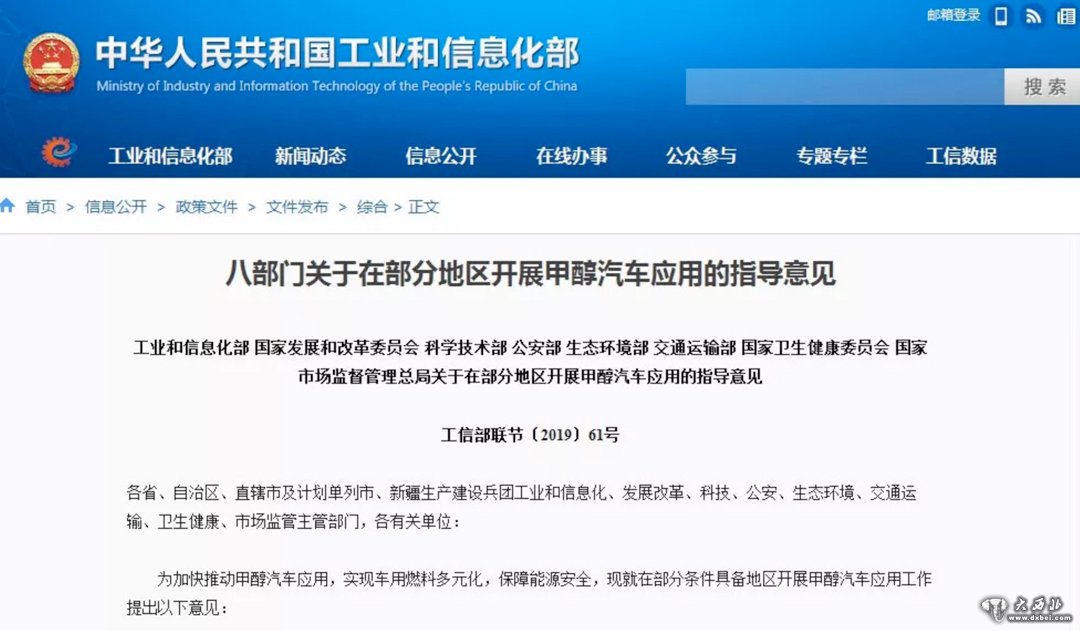 邮箱登录

中华人民共和国工业和信息化部
Ministry of Industry and Information Technology of the People's Republic of China

搜索

工业和信息化部 新闻动态 信息公开 在线办事 公众参与 专题专栏 工信数据

首页 > 信息公开 > 政策文件 > 文件发布 > 综合 > 正文

八部门关于在部分地区开展甲醇汽车应用的指导意见

工业和信息化部 国家发展和改革委员会 科学技术部 公安部 生态环境部 交通运输部 国家卫生健康委员会 国家市场监督管理总局关于在部分地区开展甲醇汽车应用的指导意见

工信部联节〔2019〕61号

各省、自治区、直辖市及计划单列市、新疆生产建设兵团工业和信息化、发展改革、科技、公安、生态环境、交通运输、卫生健康、市场监管主管部门，各有关单位：

为加快推动甲醇汽车应用，实现车用燃料多元化，保障能源安全，现就在部分条件具备地区开展甲醇汽车应用工作提出以下意见：

大西北
www.dxbei.com